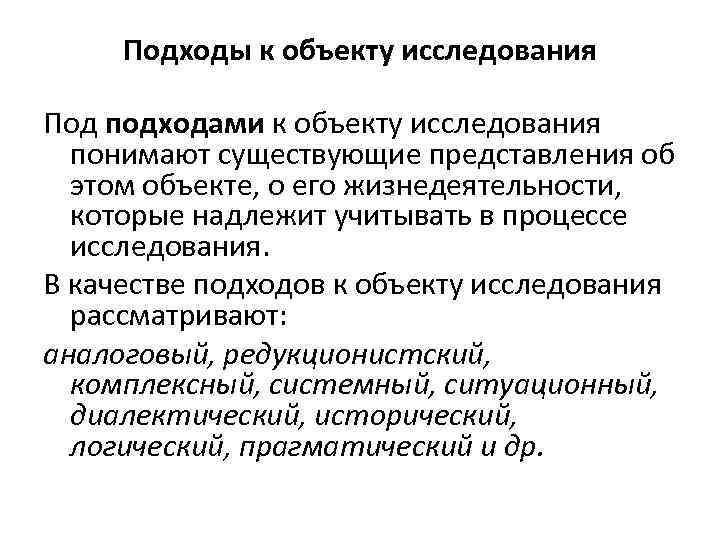 Подходы к объекту исследования

Под подходами к объекту исследования понимают существующие представления об этом объекте, о его жизнедеятельности, которые надлежит учитывать в процессе исследования.

В качестве подходов к объекту исследования рассматривают:

аналоговый, редукционистский, комплексный, системный, ситуационный, диалектический, исторический, логический, прагматический и др.